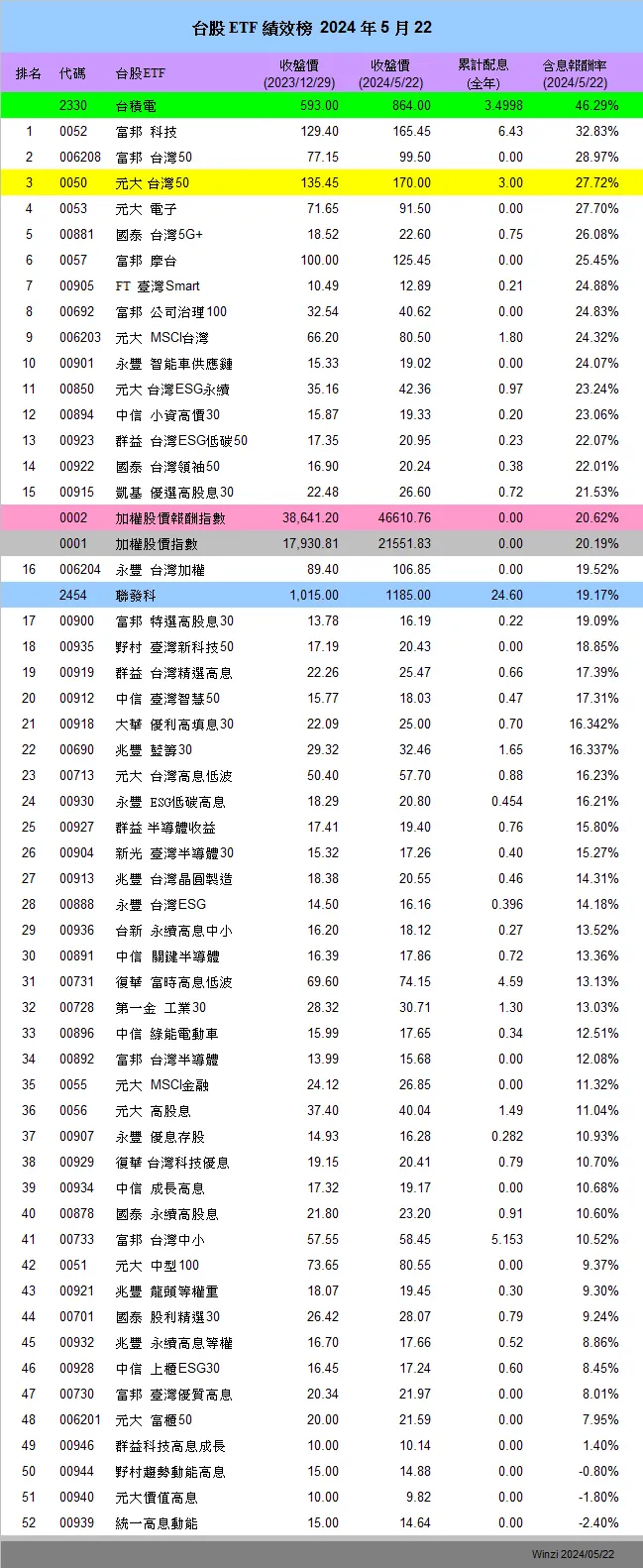 台股 ETF 績效榜 2024 年 5 月 22

| 排名 | 代碼 | 台股ETF | 收盤價 (2023/12/29) | 收盤價 (2024/5/22) | 累計配息 (全年) | 含息報酬率 (2024/5/22) |
|---|---|---|---|---|---|---|
| | 2330 | 台積電 | 593.00 | 864.00 | 3.4998 | 46.29% |
| 1 | 0052 | 富邦 科技 | 129.40 | 165.45 | 6.43 | 32.83% |
| 2 | 006208 | 富邦 台灣50 | 77.15 | 99.50 | 0.00 | 28.97% |
| 3 | 0050 | 元大 台灣50 | 135.45 | 170.00 | 3.00 | 27.72% |
| 4 | 0053 | 元大 電子 | 71.65 | 91.50 | 0.00 | 27.70% |
| 5 | 00881 | 國泰 台灣5G+ | 18.52 | 22.60 | 0.75 | 26.08% |
| 6 | 0057 | 富邦 摩台 | 100.00 | 125.45 | 0.00 | 25.45% |
| 7 | 00905 | FT 臺灣Smart | 10.49 | 12.89 | 0.21 | 24.88% |
| 8 | 00692 | 富邦 公司治理100 | 32.54 | 40.62 | 0.00 | 24.83% |
| 9 | 006203 | 元大 MSCI台灣 | 66.20 | 80.50 | 1.80 | 24.32% |
| 10 | 00901 | 永豐 智能車供應鏈 | 15.33 | 19.02 | 0.00 | 24.07% |
| 11 | 00850 | 元大 台灣ESG永續 | 35.16 | 42.36 | 0.97 | 23.24% |
| 12 | 00894 | 中信 小資高價30 | 15.87 | 19.33 | 0.20 | 23.06% |
| 13 | 00923 | 群益 台灣ESG低碳50 | 17.35 | 20.95 | 0.23 | 22.07% |
| 14 | 00922 | 國泰 台灣領袖50 | 16.90 | 20.24 | 0.38 | 22.01% |
| 15 | 00915 | 凱基 優選高股息30 | 22.48 | 26.60 | 0.72 | 21.53% |
| | 0002 | 加權股價報酬指數 | 38,641.20 | 46610.76 | 0.00 | 20.62% |
| | 0001 | 加權股價指數 | 17,930.81 | 21551.83 | 0.00 | 20.19% |
| 16 | 006204 | 永豐 台灣加權 | 89.40 | 106.85 | 0.00 | 19.52% |
| | 2454 | 聯發科 | 1,015.00 | 1185.00 | 24.60 | 19.17% |
| 17 | 00900 | 富邦 特選高股息30 | 13.78 | 16.19 | 0.22 | 19.09% |
| 18 | 00935 | 野村 臺灣新科技50 | 17.19 | 20.43 | 0.00 | 18.85% |
| 19 | 00919 | 群益 台灣精選高息 | 22.26 | 25.47 | 0.66 | 17.39% |
| 20 | 00912 | 中信 臺灣智慧50 | 15.77 | 18.03 | 0.47 | 17.31% |
| 21 | 00918 | 大華 優利高填息30 | 22.09 | 25.00 | 0.70 | 16.342% |
| 22 | 00690 | 兆豐 藍籌30 | 29.32 | 32.46 | 1.65 | 16.337% |
| 23 | 00713 | 元大 台灣高息低波 | 50.40 | 57.70 | 0.88 | 16.23% |
| 24 | 00930 | 永豐 ESG低碳高息 | 18.29 | 20.80 | 0.454 | 16.21% |
| 25 | 00927 | 群益 半導體收益 | 17.41 | 19.40 | 0.76 | 15.80% |
| 26 | 00904 | 新光 臺灣半導體30 | 15.32 | 17.26 | 0.40 | 15.27% |
| 27 | 00913 | 兆豐 台灣晶圓製造 | 18.38 | 20.55 | 0.46 | 14.31% |
| 28 | 00888 | 永豐 台灣ESG | 14.50 | 16.16 | 0.396 | 14.18% |
| 29 | 00936 | 台新 永續高息中小 | 16.20 | 18.12 | 0.27 | 13.52% |
| 30 | 00891 | 中信 關鍵半導體 | 16.39 | 17.86 | 0.72 | 13.36% |
| 31 | 00731 | 復華 富時高息低波 | 69.60 | 74.15 | 4.59 | 13.13% |
| 32 | 00728 | 第一金 工業30 | 28.32 | 30.71 | 1.30 | 13.03% |
| 33 | 00896 | 中信 綠能電動車 | 15.99 | 17.65 | 0.34 | 12.51% |
| 34 | 00892 | 富邦 台灣半導體 | 13.99 | 15.68 | 0.00 | 12.08% |
| 35 | 0055 | 元大 MSCI金融 | 24.12 | 26.85 | 0.00 | 11.32% |
| 36 | 0056 | 元大 高股息 | 37.40 | 40.04 | 1.49 | 11.04% |
| 37 | 00907 | 永豐 優息存股 | 14.93 | 16.28 | 0.282 | 10.93% |
| 38 | 00929 | 復華 台灣科技優息 | 19.15 | 20.41 | 0.79 | 10.70% |
| 39 | 00934 | 中信 成長高息 | 17.32 | 19.17 | 0.00 | 10.68% |
| 40 | 00878 | 國泰 永續高股息 | 21.80 | 23.20 | 0.91 | 10.60% |
| 41 | 00733 | 富邦 台灣中小 | 57.55 | 58.45 | 5.153 | 10.52% |
| 42 | 0051 | 元大 中型100 | 73.65 | 80.55 | 0.00 | 9.37% |
| 43 | 00921 | 兆豐 龍頭等權重 | 18.07 | 19.45 | 0.30 | 9.30% |
| 44 | 00701 | 國泰 股利精選30 | 26.42 | 28.07 | 0.79 | 9.24% |
| 45 | 00932 | 兆豐 永續高息等權 | 16.70 | 17.66 | 0.52 | 8.86% |
| 46 | 00928 | 中信 上櫃ESG30 | 16.45 | 17.24 | 0.60 | 8.45% |
| 47 | 00730 | 富邦 臺灣優質高息 | 20.34 | 21.97 | 0.00 | 8.01% |
| 48 | 006201 | 元大 富櫃50 | 20.00 | 21.59 | 0.00 | 7.95% |
| 49 | 00946 | 群益科技高息成長 | 10.00 | 10.14 | 0.00 | 1.40% |
| 50 | 00944 | 野村趨勢動能高息 | 15.00 | 14.88 | 0.00 | -0.80% |
| 51 | 00940 | 元大價值高息 | 10.00 | 9.82 | 0.00 | -1.80% |
| 52 | 00939 | 統一高息動能 | 15.00 | 14.64 | 0.00 | -2.40% |

Winzi 2024/05/22